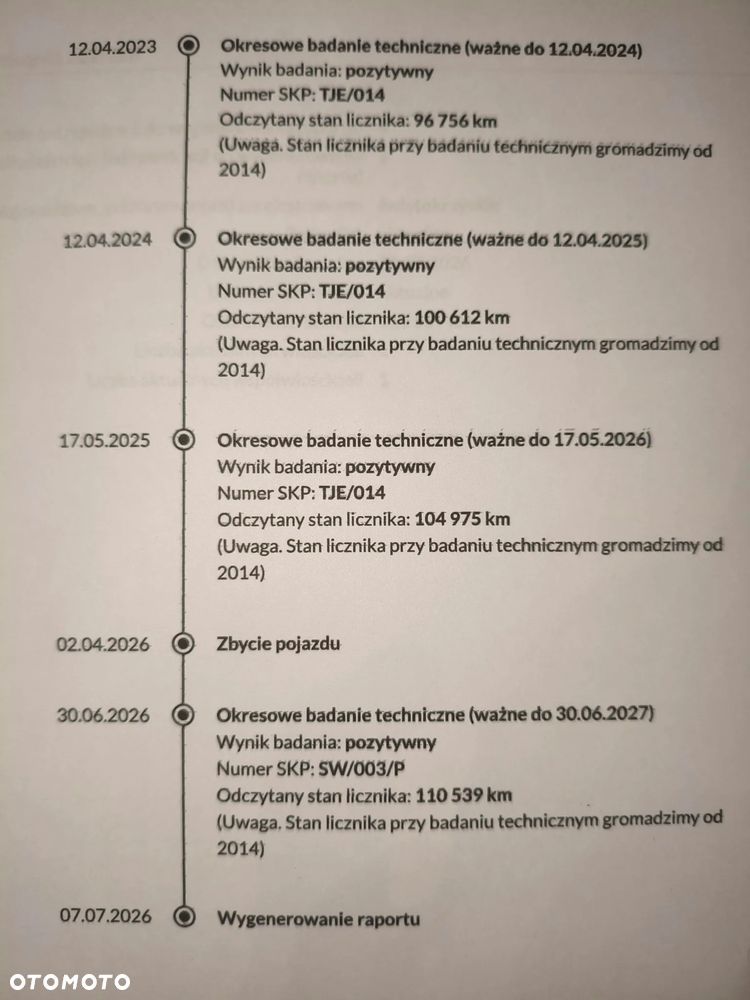 12.04.2023

Okresowe badanie techniczne (ważne do 12.04.2024)
Wynik badania: pozytywny
Numer SKP: TJE/014
Odczytany stan licznika: 96 756 km
(Uwaga. Stan licznika przy badaniu technicznym gromadzimy od 2014)

12.04.2024

Okresowe badanie techniczne (ważne do 12.04.2025)
Wynik badania: pozytywny
Numer SKP: TJE/014
Odczytany stan licznika: 100 612 km
(Uwaga. Stan licznika przy badaniu technicznym gromadzimy od 2014)

17.05.2025

Okresowe badanie techniczne (ważne do 17.05.2026)
Wynik badania: pozytywny
Numer SKP: TJE/014
Odczytany stan licznika: 104 975 km
(Uwaga. Stan licznika przy badaniu technicznym gromadzimy od 2014)

02.04.2026

Zbycie pojazdu

30.06.2026

Okresowe badanie techniczne (ważne do 30.06.2027)
Wynik badania: pozytywny
Numer SKP: SW/003/P
Odczytany stan licznika: 110 539 km
(Uwaga. Stan licznika przy badaniu technicznym gromadzimy od 2014)

07.07.2026

Wygenerowanie raportu

OTOMOTO